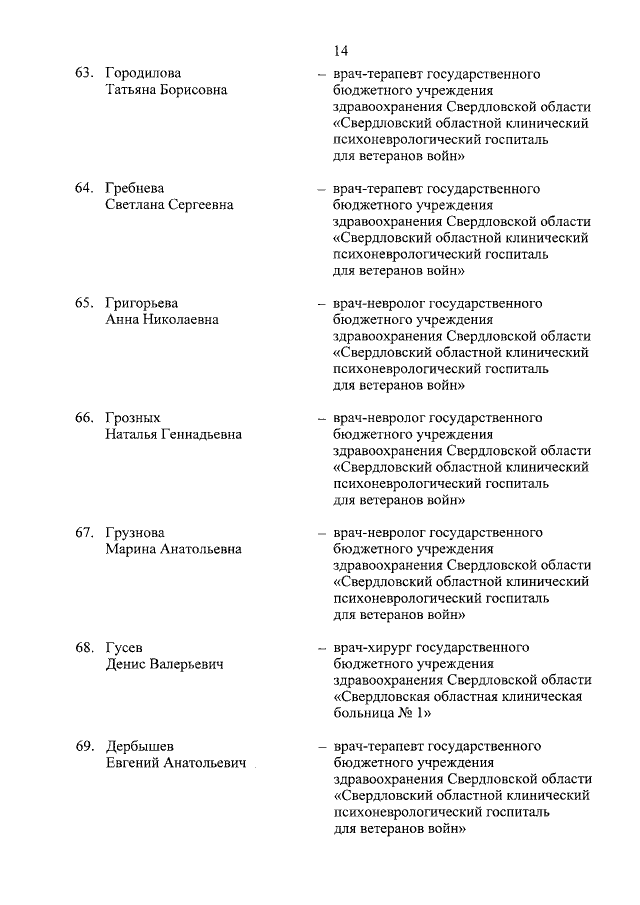 14

63. Городилова Татьяна Борисовна – врач-терапевт государственного бюджетного учреждения здравоохранения Свердловской области «Свердловский областной клинический психоневрологический госпиталь для ветеранов войн»

64. Гребнева Светлана Сергеевна – врач-терапевт государственного бюджетного учреждения здравоохранения Свердловской области «Свердловский областной клинический психоневрологический госпиталь для ветеранов войн»

65. Григорьева Анна Николаевна – врач-невролог государственного бюджетного учреждения здравоохранения Свердловской области «Свердловский областной клинический психоневрологический госпиталь для ветеранов войн»

66. Грозных Наталья Геннадьевна – врач-невролог государственного бюджетного учреждения здравоохранения Свердловской области «Свердловский областной клинический психоневрологический госпиталь для ветеранов войн»

67. Грузнова Марина Анатольевна – врач-невролог государственного бюджетного учреждения здравоохранения Свердловской области «Свердловский областной клинический психоневрологический госпиталь для ветеранов войн»

68. Гусев Денис Валерьевич – врач-хирург государственного бюджетного учреждения здравоохранения Свердловской области «Свердловская областная клиническая больница № 1»

69. Дербышев Евгений Анатольевич – врач-терапевт государственного бюджетного учреждения здравоохранения Свердловской области «Свердловский областной клинический психоневрологический госпиталь для ветеранов войн»